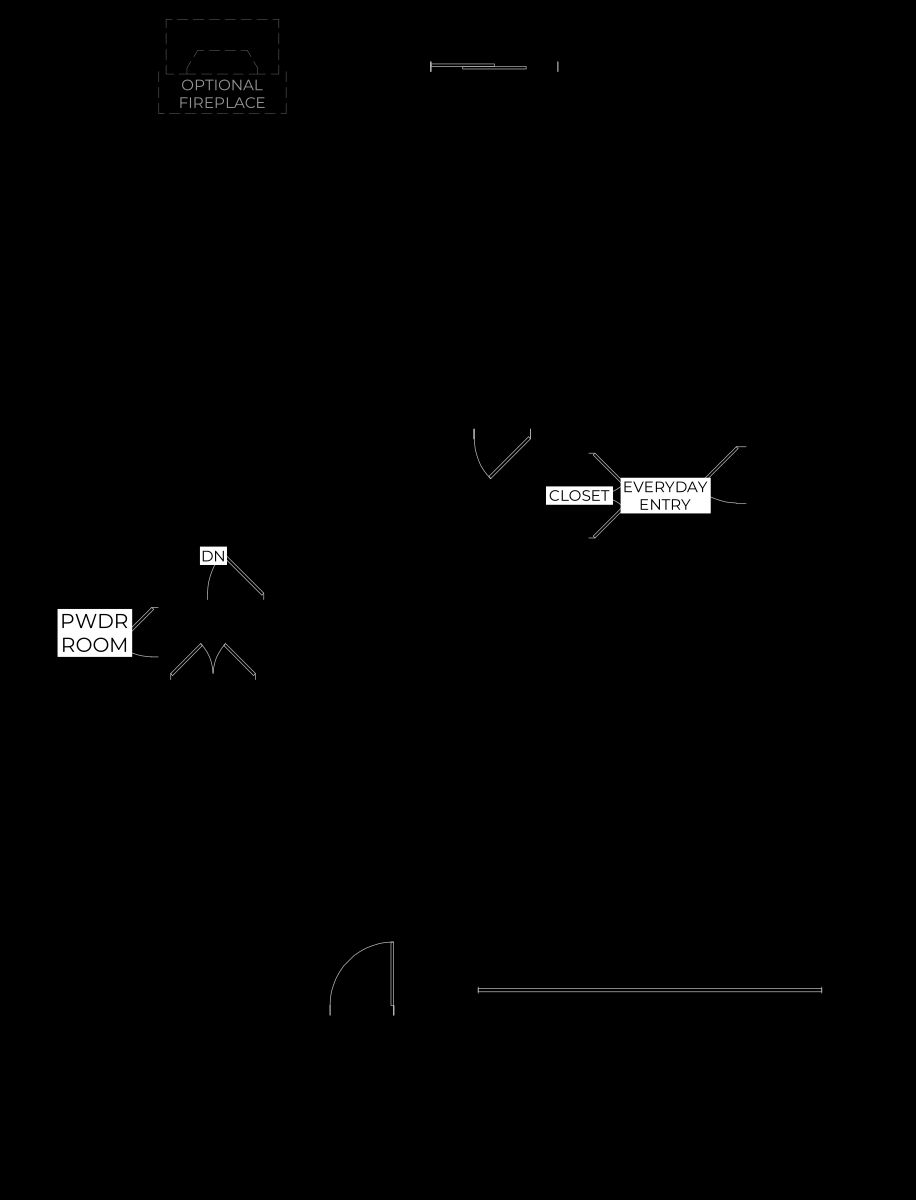 OPTIONAL FIREPLACE

CLOSET

EVERYDAY ENTRY

DN

PWDR ROOM